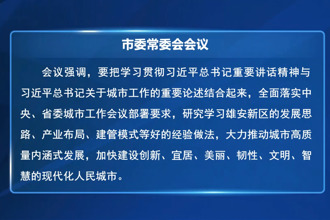 市委常委会会议

会议强调，要把学习贯彻习近平总书记重要讲话精神与习近平总书记关于城市工作的重要论述结合起来，全面落实中央、省委城市工作会议部署要求，研究学习雄安新区的发展思路、产业布局、建管模式等好的经验做法，大力推动城市高质量内涵式发展，加快建设创新、宜居、美丽、韧性、文明、智慧的现代化人民城市。